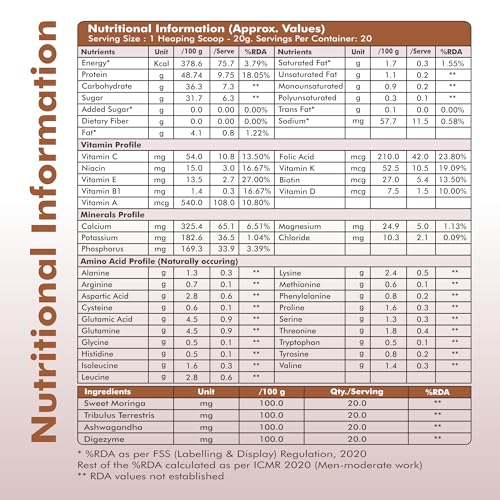 Nutritional Information

Nutritional Information (Approx. Values)
Serving Size : 1 Heaping Scoop - 20g. Servings Per Container: 20

| Nutrients | Unit | /100 g | /Serve | %RDA | Nutrients | Unit | /100 g | /Serve | %RDA |
|---|---|---|---|---|---|---|---|---|---|
| Energy* | Kcal | 378.6 | 75.7 | 3.79% | Saturated Fat* | g | 1.7 | 0.3 | 1.55% |
| Protein | g | 48.74 | 9.75 | 18.05% | Unsaturated Fat | g | 1.1 | 0.2 | ** |
| Carbohydrate | g | 36.3 | 7.3 | ** | Monounsaturated | g | 0.9 | 0.2 | ** |
| Sugar | g | 31.7 | 6.3 | ** | Polyunsaturated | g | 0.3 | 0.1 | ** |
| Added Sugar* | g | 0.0 | 0.00 | 0.00% | Trans Fat* | g | 0.1 | 0.0 | 0.00% |
| Dietary Fiber | g | 0.0 | 0.00 | 0.00% | Sodium* | mg | 57.7 | 11.5 | 0.58% |
| Fat* | g | 4.1 | 0.8 | 1.22% | | | | | |
| Vitamin Profile | | | | | | | | | |
| Vitamin C | mg | 54.0 | 10.8 | 13.50% | Folic Acid | mcg | 210.0 | 42.0 | 23.80% |
| Niacin | mg | 15.0 | 3.0 | 16.67% | Vitamin K | mcg | 52.5 | 10.5 | 19.09% |
| Vitamin E | mg | 13.5 | 2.7 | 27.00% | Biotin | mcg | 27.0 | 5.4 | 13.50% |
| Vitamin B1 | mg | 1.4 | 0.3 | 16.67% | Vitamin D | mcg | 7.5 | 1.5 | 10.00% |
| Vitamin A | mcg | 540.0 | 108.0 | 10.80% | | | | | |
| Minerals Profile | | | | | | | | | |
| Calcium | mg | 325.4 | 65.1 | 6.51% | Magnesium | mg | 24.9 | 5.0 | 1.13% |
| Potassium | mg | 182.6 | 36.5 | 1.04% | Chloride | mg | 10.3 | 2.1 | 0.09% |
| Phosphorus | mg | 169.3 | 33.9 | 3.39% | | | | | |
| Amino Acid Profile (Naturally occuring) | | | | | | | | | |
| Alanine | g | 1.3 | 0.3 | ** | Lysine | g | 2.4 | 0.5 | ** |
| Arginine | g | 0.7 | 0.1 | ** | Methionine | g | 0.6 | 0.1 | ** |
| Aspartic Acid | g | 2.8 | 0.6 | ** | Phenylalanine | g | 0.8 | 0.2 | ** |
| Cysteine | g | 0.6 | 0.1 | ** | Proline | g | 1.6 | 0.3 | ** |
| Glutamic Acid | g | 4.5 | 0.9 | ** | Serine | g | 1.3 | 0.3 | ** |
| Glutamine | g | 4.5 | 0.9 | ** | Threonine | g | 1.8 | 0.4 | ** |
| Glycine | g | 0.5 | 0.1 | ** | Tryptophan | g | 0.5 | 0.1 | ** |
| Histidine | g | 0.5 | 0.1 | ** | Tyrosine | g | 0.8 | 0.2 | ** |
| Isoleucine | g | 1.6 | 0.3 | ** | Valine | g | 1.4 | 0.3 | ** |
| Leucine | g | 2.8 | 0.6 | ** | | | | | |

| Ingredients | Unit | /100 g | Qty./Serving | %RDA |
|---|---|---|---|---|
| Sweet Moringa | mg | 100.0 | 20.0 | ** |
| Tribulus Terrestris | mg | 100.0 | 20.0 | ** |
| Ashwagandha | mg | 100.0 | 20.0 | ** |
| Digezyme | mg | 100.0 | 20.0 | ** |

* %RDA as per FSS (Labelling & Display) Regulation, 2020
Rest of the %RDA calculated as per ICMR 2020 (Men-moderate work)
** RDA values not established